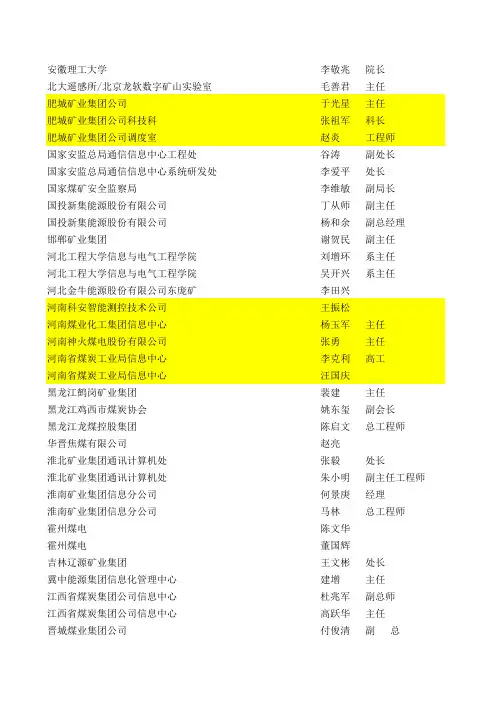 | | | |
|---|---|---|
| 安徽理工大学 | 李敬兆 | 院长 |
| 北大遥感所/北京龙软数字矿山实验室 | 毛善君 | 主任 |
| 肥城矿业集团公司 | 于光星 | 主任 |
| 肥城矿业集团公司科技科 | 张祖军 | 科长 |
| 肥城矿业集团公司调度室 | 赵炎 | 工程师 |
| 国家安监总局通信信息中心工程处 | 谷涛 | 副处长 |
| 国家安监总局通信信息中心系统研发处 | 李爱平 | 处长 |
| 国家煤矿安全监察局 | 李维敏 | 副局长 |
| 国投新集能源股份有限公司 | 丁从师 | 副主任 |
| 国投新集能源股份有限公司 | 杨和余 | 副总经理 |
| 邯郸矿业集团 | 谢贺民 | 副主任 |
| 河北工程大学信息与电气工程学院 | 刘增环 | 系主任 |
| 河北工程大学信息与电气工程学院 | 吴开兴 | 系主任 |
| 河北金牛能源股份有限公司东庞矿 | 李田兴 | |
| 河南科安智能测控技术公司 | 王振松 | |
| 河南煤业化工集团信息中心 | 杨玉军 | 主任 |
| 河南神火煤电股份有限公司 | 张勇 | 主任 |
| 河南省煤炭工业局信息中心 | 李克利 | 高工 |
| 河南省煤炭工业局信息中心 | 汪国庆 | |
| 黑龙江鹤岗矿业集团 | 裴建 | 主任 |
| 黑龙江鸡西市煤炭协会 | 姚东玺 | 副会长 |
| 黑龙江龙煤控股集团 | 陈启文 | 总工程师 |
| 华晋焦煤有限公司 | 赵亮 | |
| 淮北矿业集团通讯计算机处 | 张毅 | 处长 |
| 淮北矿业集团通讯计算机处 | 朱小明 | 副主任工程师 |
| 淮南矿业集团信息分公司 | 何景庚 | 经理 |
| 淮南矿业集团信息分公司 | 马林 | 总工程师 |
| 霍州煤电 | 陈文华 | |
| 霍州煤电 | 董国辉 | |
| 吉林辽源矿业集团 | 王文彬 | 处长 |
| 冀中能源集团信息化管理中心 | 建增 | 主任 |
| 江西省煤炭集团公司信息中心 | 杜亮军 | 副总师 |
| 江西省煤炭集团公司信息中心 | 高跃华 | 主任 |
| 晋城煤业集团公司 | 付俊清 | 副　总 |